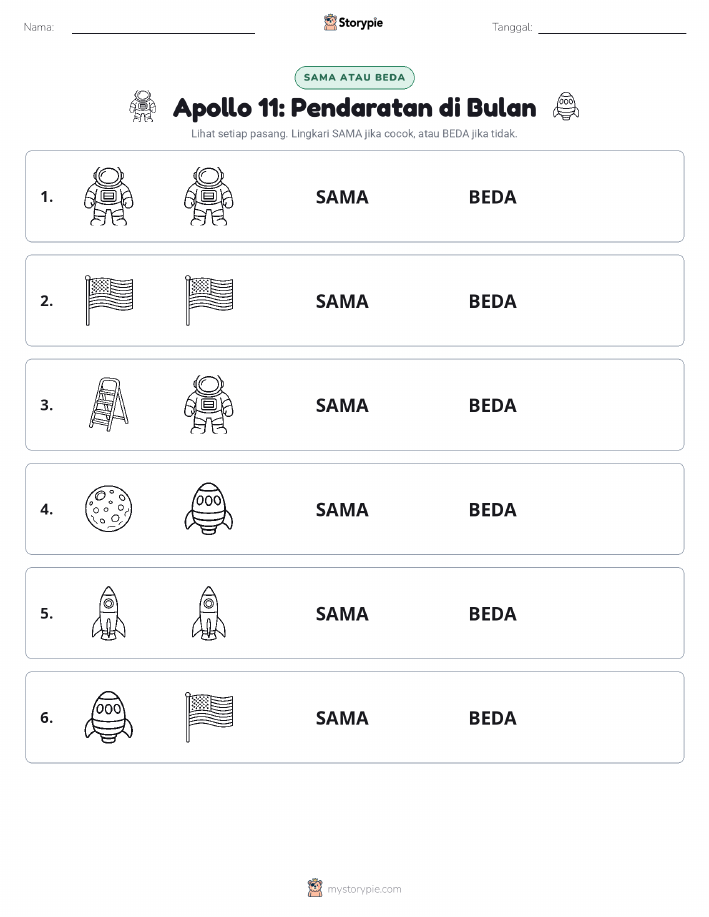 Nama:

Storypie

Tanggal:

SAMA ATAU BEDA

Apollo 11: Pendaratan di Bulan

Lihat setiap pasang. Lingkari SAMA jika cocok, atau BEDA jika tidak.

1. SAMA BEDA

2. SAMA BEDA

3. SAMA BEDA

4. SAMA BEDA

5. SAMA BEDA

6. SAMA BEDA

mystorypie.com